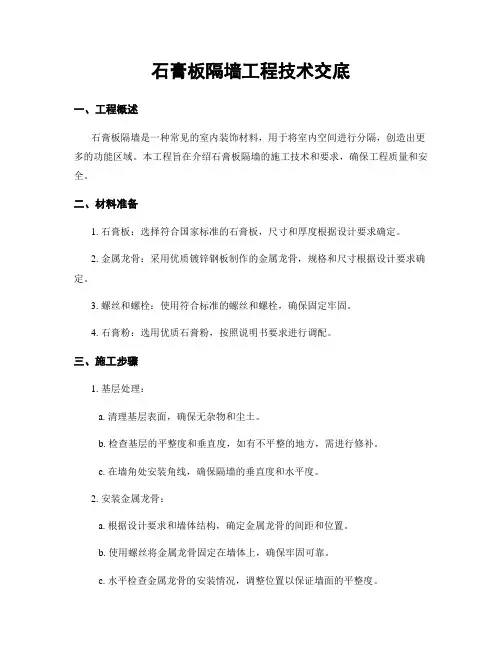 石膏板隔墙工程技术交底

一、工程概述

石膏板隔墙是一种常见的室内装饰材料，用于将室内空间进行分隔，创造出更多的功能区域。本工程旨在介绍石膏板隔墙的施工技术和要求，确保工程质量和安全。

二、材料准备

1. 石膏板：选择符合国家标准的石膏板，尺寸和厚度根据设计要求确定。

2. 金属龙骨：采用优质镀锌钢板制作的金属龙骨，规格和尺寸根据设计要求确定。

3. 螺丝和螺栓：使用符合标准的螺丝和螺栓，确保固定牢固。

4. 石膏粉：选用优质石膏粉，按照说明书要求进行调配。

三、施工步骤

1. 基层处理：

a. 清理基层表面，确保无杂物和尘土。

b. 检查基层的平整度和垂直度，如有不平整的地方，需进行修补。

c. 在墙角处安装角线，确保隔墙的垂直度和水平度。

2. 安装金属龙骨：

a. 根据设计要求和墙体结构，确定金属龙骨的间距和位置。

b. 使用螺丝将金属龙骨固定在墙体上，确保牢固可靠。

c. 水平检查金属龙骨的安装情况，调整位置以保证墙面的平整度。